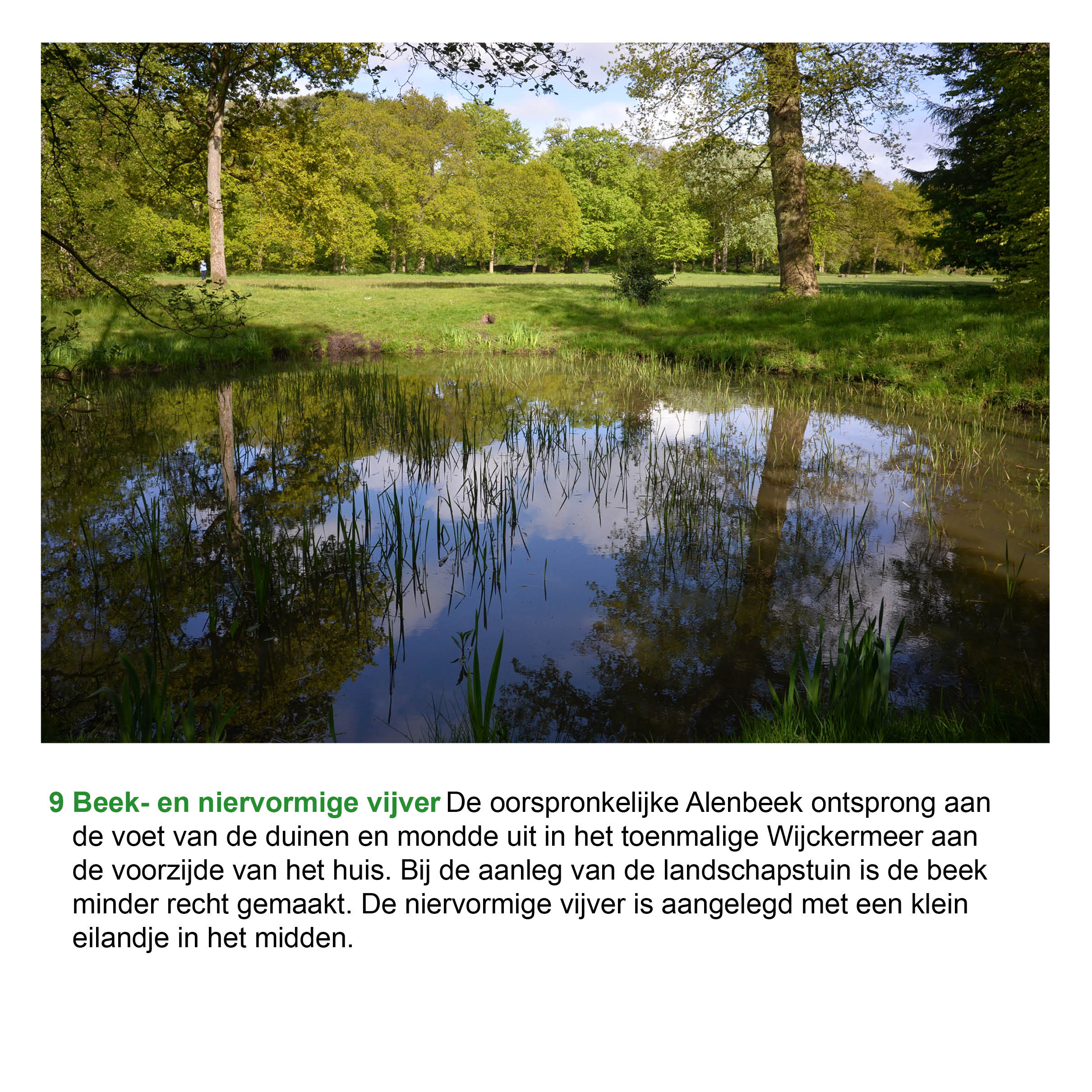 9 Beek- en niervormige vijver De oorspronkelijke Alenbeek ontsprong aan de voet van de duinen en mondde uit in het toenmalige Wijckermeer aan de voorzijde van het huis. Bij de aanleg van de landschapstuin is de beek minder recht gemaakt. De niervormige vijver is aangelegd met een klein eilandje in het midden.